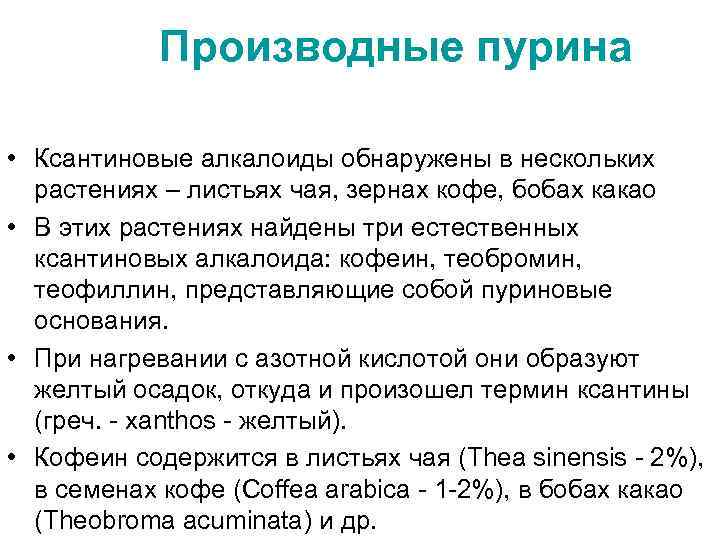 Производные пурина

• Ксантиновые алкалоиды обнаружены в нескольких растениях – листьях чая, зернах кофе, бобах какао
• В этих растениях найдены три естественных ксантиновых алкалоида: кофеин, теобромин, теофиллин, представляющие собой пуриновые основания.
• При нагревании с азотной кислотой они образуют желтый осадок, откуда и произошел термин ксантины (греч. - xanthos - желтый).
• Кофеин содержится в листьях чая (Thea sinensis - 2%), в семенах кофе (Coffea arabica - 1-2%), в бобах какао (Theobroma acuminata) и др.